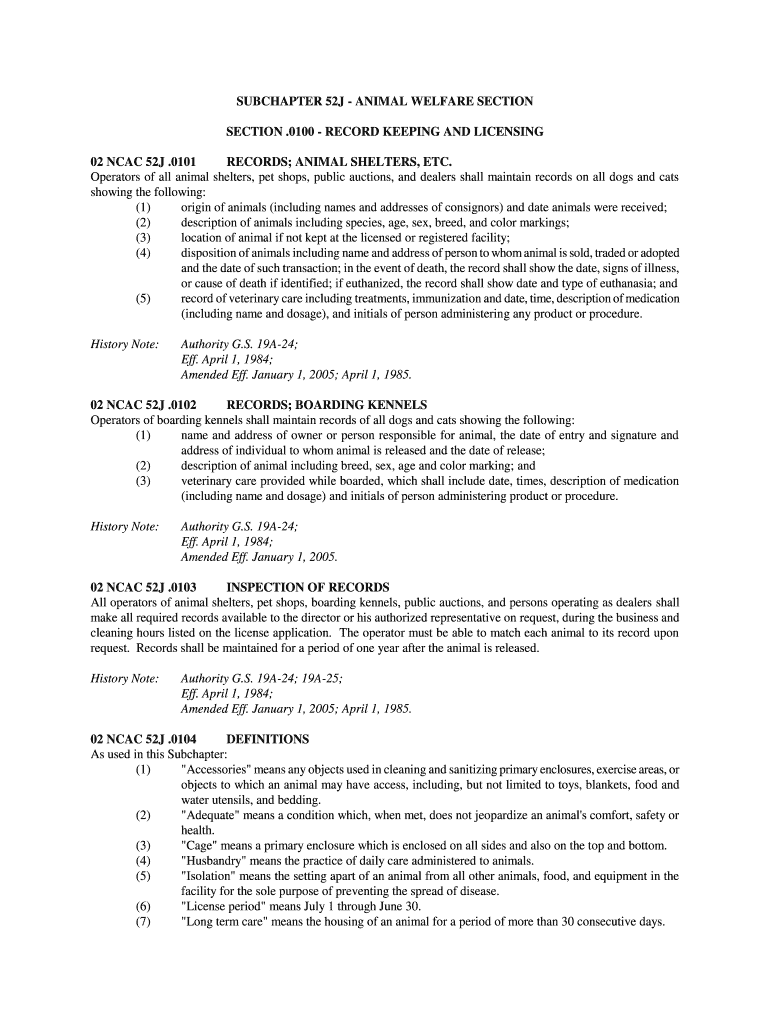 SUBCHAPTER 52J - ANIMAL WELFARE SECTION

SECTION .0100 - RECORD KEEPING AND LICENSING

02 NCAC 52J .0101 RECORDS; ANIMAL SHELTERS, ETC.
Operators of all animal shelters, pet shops, public auctions, and dealers shall maintain records on all dogs and cats showing the following:
(1) origin of animals (including names and addresses of consignors) and date animals were received;
(2) description of animals including species, age, sex, breed, and color markings;
(3) location of animal if not kept at the licensed or registered facility;
(4) disposition of animals including name and address of person to whom animal is sold, traded or adopted and the date of such transaction; in the event of death, the record shall show the date, signs of illness, or cause of death if identified; if euthanized, the record shall show date and type of euthanasia; and
(5) record of veterinary care including treatments, immunization and date, time, description of medication (including name and dosage), and initials of person administering any product or procedure.

History Note: Authority G.S. 19A-24;
Eff. April 1, 1984;
Amended Eff. January 1, 2005; April 1, 1985.

02 NCAC 52J .0102 RECORDS; BOARDING KENNELS
Operators of boarding kennels shall maintain records of all dogs and cats showing the following:
(1) name and address of owner or person responsible for animal, the date of entry and signature and address of individual to whom animal is released and the date of release;
(2) description of animal including breed, sex, age and color marking; and
(3) veterinary care provided while boarded, which shall include date, times, description of medication (including name and dosage) and initials of person administering product or procedure.

History Note: Authority G.S. 19A-24;
Eff. April 1, 1984;
Amended Eff. January 1, 2005.

02 NCAC 52J .0103 INSPECTION OF RECORDS
All operators of animal shelters, pet shops, boarding kennels, public auctions, and persons operating as dealers shall make all required records available to the director or his authorized representative on request, during the business and cleaning hours listed on the license application. The operator must be able to match each animal to its record upon request. Records shall be maintained for a period of one year after the animal is released.

History Note: Authority G.S. 19A-24; 19A-25;
Eff. April 1, 1984;
Amended Eff. January 1, 2005; April 1, 1985.

02 NCAC 52J .0104 DEFINITIONS
As used in this Subchapter:
(1) "Accessories" means any objects used in cleaning and sanitizing primary enclosures, exercise areas, or objects to which an animal may have access, including, but not limited to toys, blankets, food and water utensils, and bedding.
(2) "Adequate" means a condition which, when met, does not jeopardize an animal's comfort, safety or health.
(3) "Cage" means a primary enclosure which is enclosed on all sides and also on the top and bottom.
(4) "Husbandry" means the practice of daily care administered to animals.
(5) "Isolation" means the setting apart of an animal from all other animals, food, and equipment in the facility for the sole purpose of preventing the spread of disease.
(6) "License period" means July 1 through June 30.
(7) "Long term care" means the housing of an animal for a period of more than 30 consecutive days.